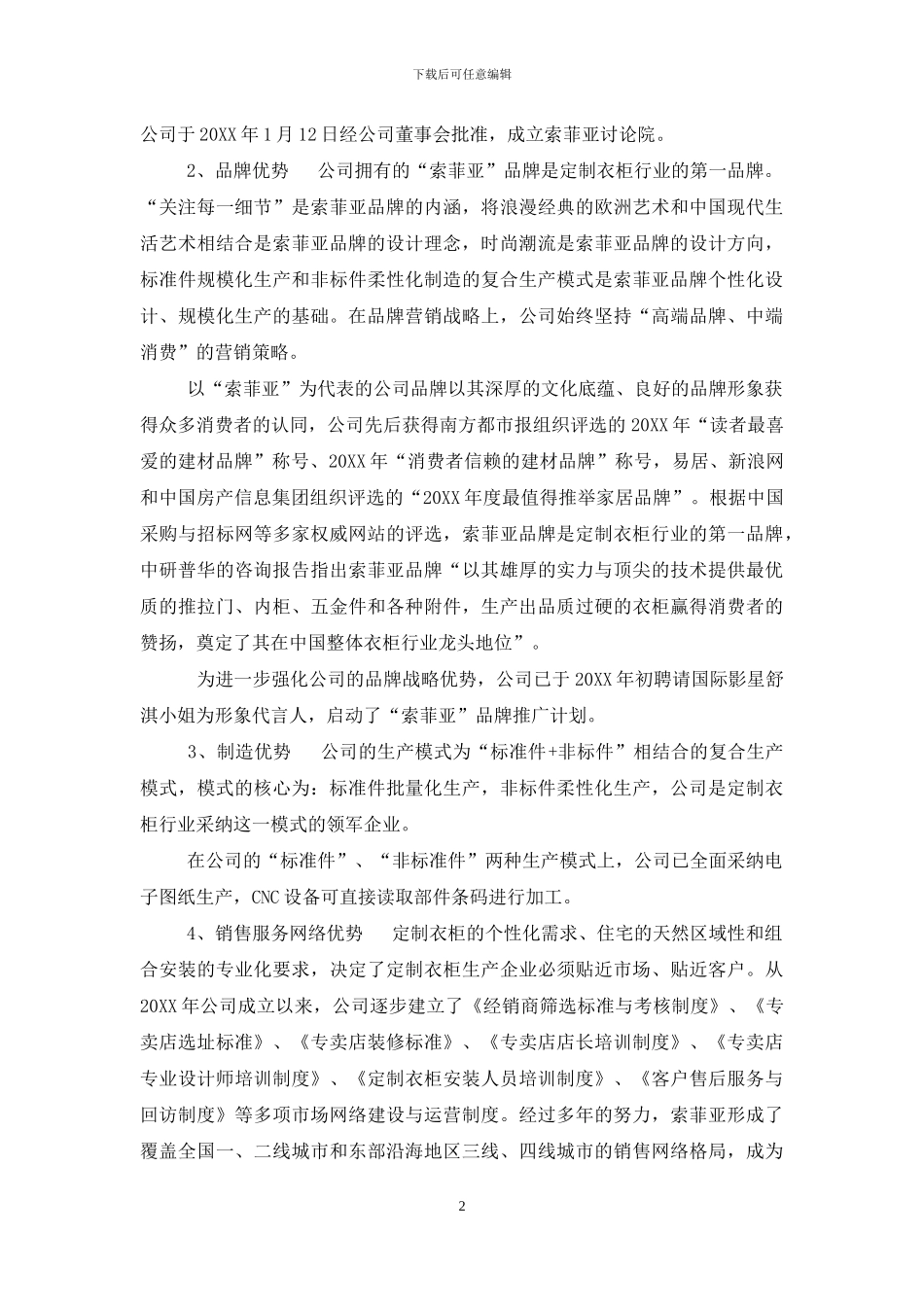 下载后可任意编辑

公司于 20XX 年 1 月 12 日经公司董事会批准，成立索菲亚讨论院。

2、品牌优势　　公司拥有的“索菲亚”品牌是定制衣柜行业的第一品牌。“关注每一细节”是索菲亚品牌的内涵，将浪漫经典的欧洲艺术和中国现代生活艺术相结合是索菲亚品牌的设计理念，时尚潮流是索菲亚品牌的设计方向，标准件规模化生产和非标件柔性化制造的复合生产模式是索菲亚品牌个性化设计、规模化生产的基础。在品牌营销战略上，公司始终坚持“高端品牌、中端消费”的营销策略。

以“索菲亚”为代表的公司品牌以其深厚的文化底蕴、良好的品牌形象获得众多消费者的认同，公司先后获得南方都市报组织评选的 20XX 年“读者最喜爱的建材品牌”称号、20XX 年“消费者信赖的建材品牌”称号，易居、新浪网和中国房产信息集团组织评选的“20XX 年度最值得推举家居品牌”。根据中国采购与招标网等多家权威网站的评选，索菲亚品牌是定制衣柜行业的第一品牌，中研普华的咨询报告指出索菲亚品牌“以其雄厚的实力与顶尖的技术提供最优质的推拉门、内柜、五金件和各种附件，生产出品质过硬的衣柜赢得消费者的赞扬，奠定了其在中国整体衣柜行业龙头地位”。

为进一步强化公司的品牌战略优势，公司已于 20XX 年初聘请国际影星舒淇小姐为形象代言人，启动了“索菲亚”品牌推广计划。

3、制造优势　　公司的生产模式为“标准件+非标件”相结合的复合生产模式，模式的核心为：标准件批量化生产，非标件柔性化生产，公司是定制衣柜行业采纳这一模式的领军企业。

在公司的“标准件”、“非标准件”两种生产模式上，公司已全面采纳电子图纸生产，CNC 设备可直接读取部件条码进行加工。

4、销售服务网络优势　　定制衣柜的个性化需求、住宅的天然区域性和组合安装的专业化要求，决定了定制衣柜生产企业必须贴近市场、贴近客户。从 20XX 年公司成立以来，公司逐步建立了《经销商筛选标准与考核制度》、《专卖店选址标准》、《专卖店装修标准》、《专卖店店长培训制度》、《专卖店专业设计师培训制度》、《定制衣柜安装人员培训制度》、《客户售后服务与回访制度》等多项市场网络建设与运营制度。经过多年的努力，索菲亚形成了覆盖全国一、二线城市和东部沿海地区三线、四线城市的销售网络格局，成为

2